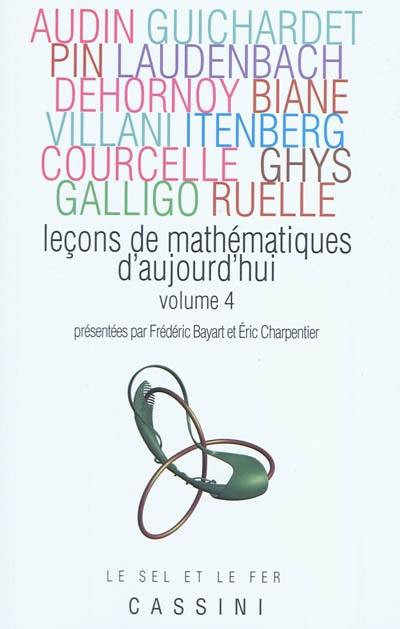 AUDIN GUICHARDET
PIN LAUDENBACH
DEHORNOY BIANE
VILLANI ITENBERG
COURCELLE GHYS
GALLIGO RUELLE

leçons de mathématiques d'aujourd'hui
volume 4

présentées par Frédéric Bayart et Éric Charpentier

LE SEL ET LE FER
CASSINI